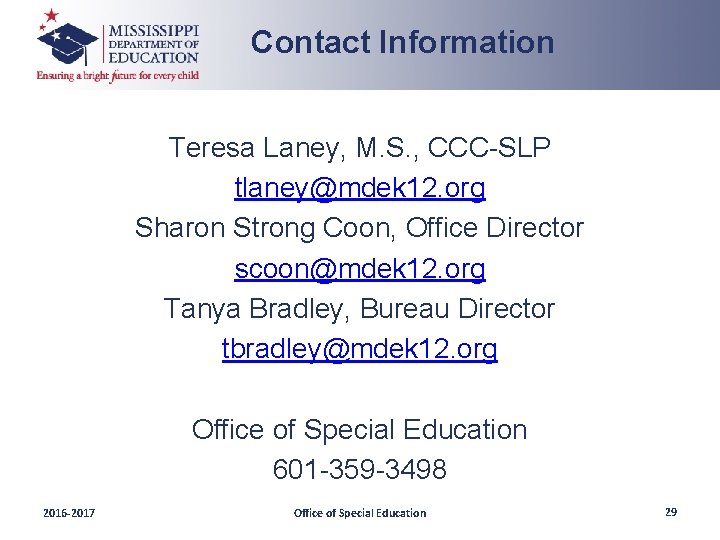 MISSISSIPPI DEPARTMENT OF EDUCATION
Ensuring a bright future for every child

Contact Information

Teresa Laney, M.S., CCC-SLP
tlaney@mdek12.org
Sharon Strong Coon, Office Director
scoon@mdek12.org
Tanya Bradley, Bureau Director
tbradley@mdek12.org

Office of Special Education
601-359-3498

2016-2017

Office of Special Education

29